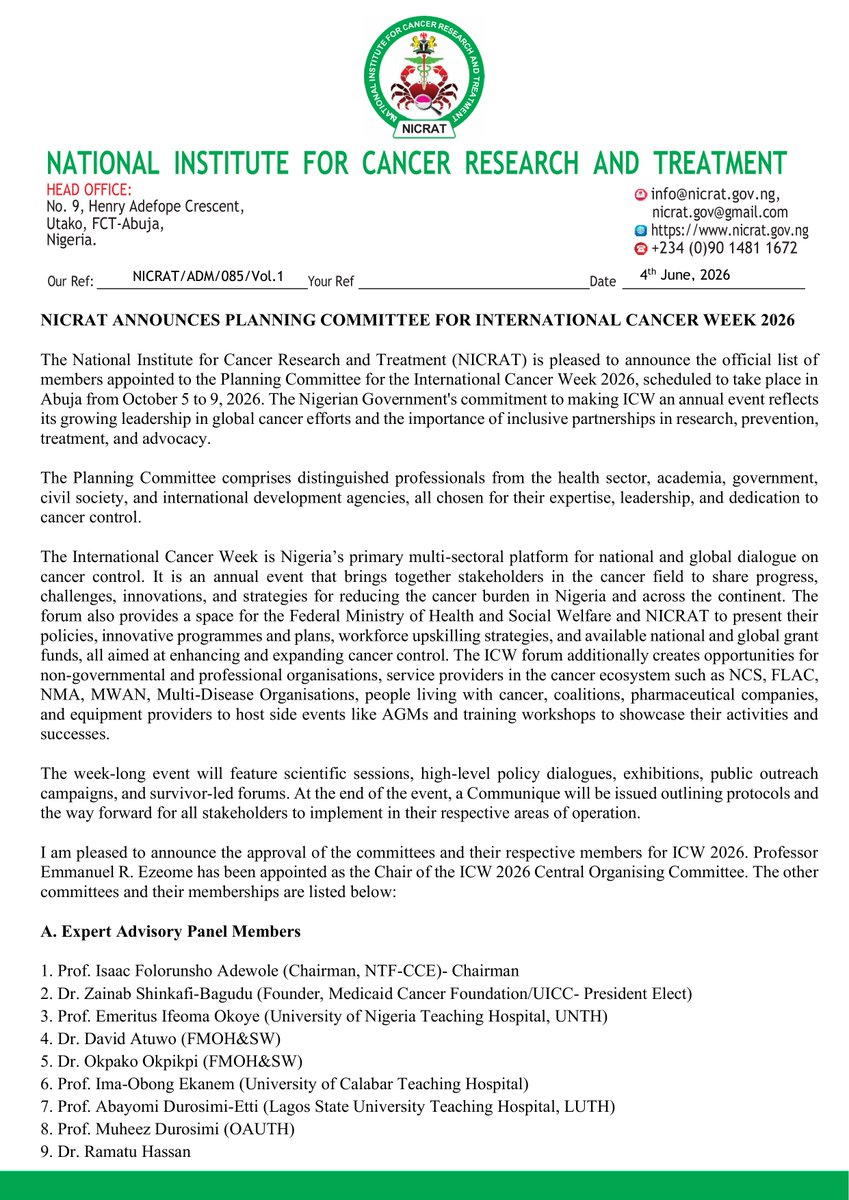 NATIONAL INSTITUTE FOR CANCER RESEARCH AND TREATMENT

NICRAT

NATIONAL INSTITUTE FOR CANCER RESEARCH AND TREATMENT

HEAD OFFICE:
No. 9, Henry Adefope Crescent,
Utako, FCT-Abuja,
Nigeria.

info@nicrat.gov.ng,
nicrat.gov@gmail.com
https://www.nicrat.gov.ng
+234 (0)90 1481 1672

Our Ref: NICRAT/ADM/085/Vol.1 Your Ref ____ Date 4$^{th}$ June, 2026

NICRAT ANNOUNCES PLANNING COMMITTEE FOR INTERNATIONAL CANCER WEEK 2026

The National Institute for Cancer Research and Treatment (NICRAT) is pleased to announce the official list of members appointed to the Planning Committee for the International Cancer Week 2026, scheduled to take place in Abuja from October 5 to 9, 2026. The Nigerian Government's commitment to making ICW an annual event reflects its growing leadership in global cancer efforts and the importance of inclusive partnerships in research, prevention, treatment, and advocacy.

The Planning Committee comprises distinguished professionals from the health sector, academia, government, civil society, and international development agencies, all chosen for their expertise, leadership, and dedication to cancer control.

The International Cancer Week is Nigeria's primary multi-sectoral platform for national and global dialogue on cancer control. It is an annual event that brings together stakeholders in the cancer field to share progress, challenges, innovations, and strategies for reducing the cancer burden in Nigeria and across the continent. The forum also provides a space for the Federal Ministry of Health and Social Welfare and NICRAT to present their policies, innovative programmes and plans, workforce upskilling strategies, and available national and global grant funds, all aimed at enhancing and expanding cancer control. The ICW forum additionally creates opportunities for non-governmental and professional organisations, service providers in the cancer ecosystem such as NCS, FLAC, NMA, MWAN, Multi-Disease Organisations, people living with cancer, coalitions, pharmaceutical companies, and equipment providers to host side events like AGMs and training workshops to showcase their activities and successes.

The week-long event will feature scientific sessions, high-level policy dialogues, exhibitions, public outreach campaigns, and survivor-led forums. At the end of the event, a Communique will be issued outlining protocols and the way forward for all stakeholders to implement in their respective areas of operation.

I am pleased to announce the approval of the committees and their respective members for ICW 2026. Professor Emmanuel R. Ezeome has been appointed as the Chair of the ICW 2026 Central Organising Committee. The other committees and their memberships are listed below:

A. Expert Advisory Panel Members

1. Prof. Isaac Folorunsho Adewole (Chairman, NTF-CCE)- Chairman
2. Dr. Zainab Shinkafi-Bagudu (Founder, Medicaid Cancer Foundation/UICC- President Elect)
3. Prof. Emeritus Ifeoma Okoye (University of Nigeria Teaching Hospital, UNTH)
4. Dr. David Atuwo (FMOH&SW)
5. Dr. Okpako Okpikpi (FMOH&SW)
6. Prof. Ima-Obong Ekanem (University of Calabar Teaching Hospital)
7. Prof. Abayomi Durosimi-Etti (Lagos State University Teaching Hospital, LUTH)
8. Prof. Muheez Durosimi (OAUTH)
9. Dr. Ramatu Hassan